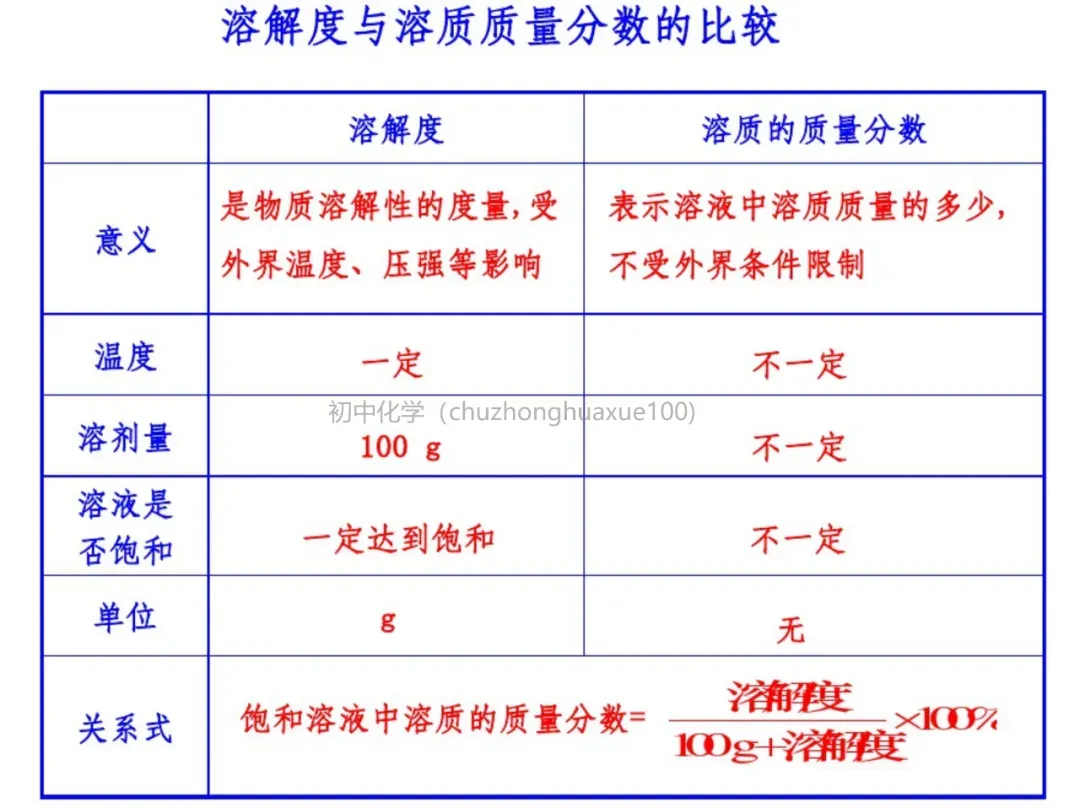 溶解度与溶质质量分数的比较

| | 溶解度 | 溶质的质量分数 |
|---|---|---|
| 意义 | 是物质溶解性的度量，受外界温度、压强等影响 | 表示溶液中溶质质量的多少，不受外界条件限制 |
| 温度 | 一定 | 不一定 |
| 溶剂量 | 100 g | 不一定 |
| 溶液是否饱和 | 一定达到饱和 | 不一定 |
| 单位 | g | 无 |
| 关系式 | 饱和溶液中溶质的质量分数= $\frac{溶解度}{100g+溶解度}\times100\%$ | |

初中化学（chuzhonghuaxue100）